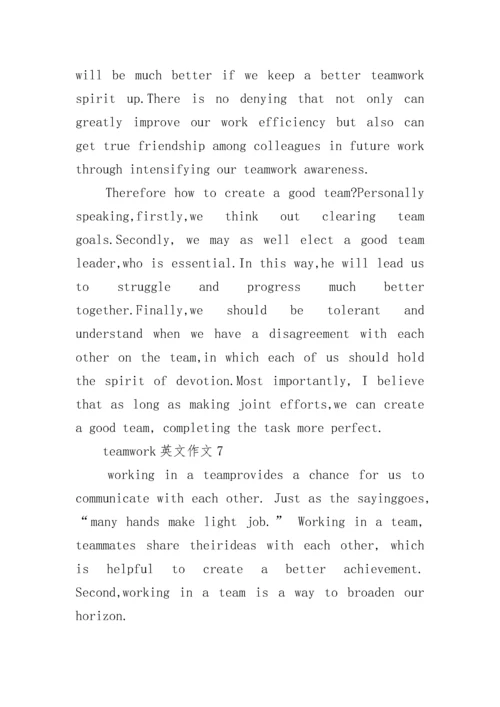 will be much better if we keep a better teamwork spirit up.There is no denying that not only can greatly improve our work efficiency but also can get true friendship among colleagues in future work through intensifying our teamwork awareness.

Therefore how to create a good team?Personally speaking,firstly,we think out clearing team goals.Secondly, we may as well elect a good team leader,who is essential.In this way,he will lead us to struggle and progress much better together.Finally,we should be tolerant and understand when we have a disagreement with each other on the team,in which each of us should hold the spirit of devotion.Most importantly, I believe that as long as making joint efforts,we can create a good team, completing the task more perfect.

teamwork 英文作文 7

working in a teamprovides a chance for us to communicate with each other. Just as the sayinggoes, “many hands make light job.” Working in a team, teammates share theirideas with each other, which is helpful to create a better achievement. Second,working in a team is a way to broaden our horizon.